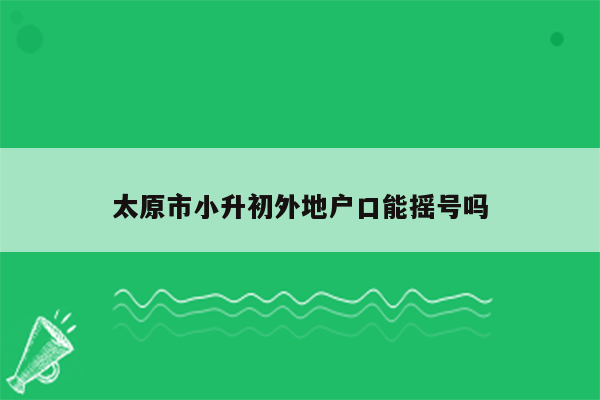 太原市小升初外地户口能摇号吗